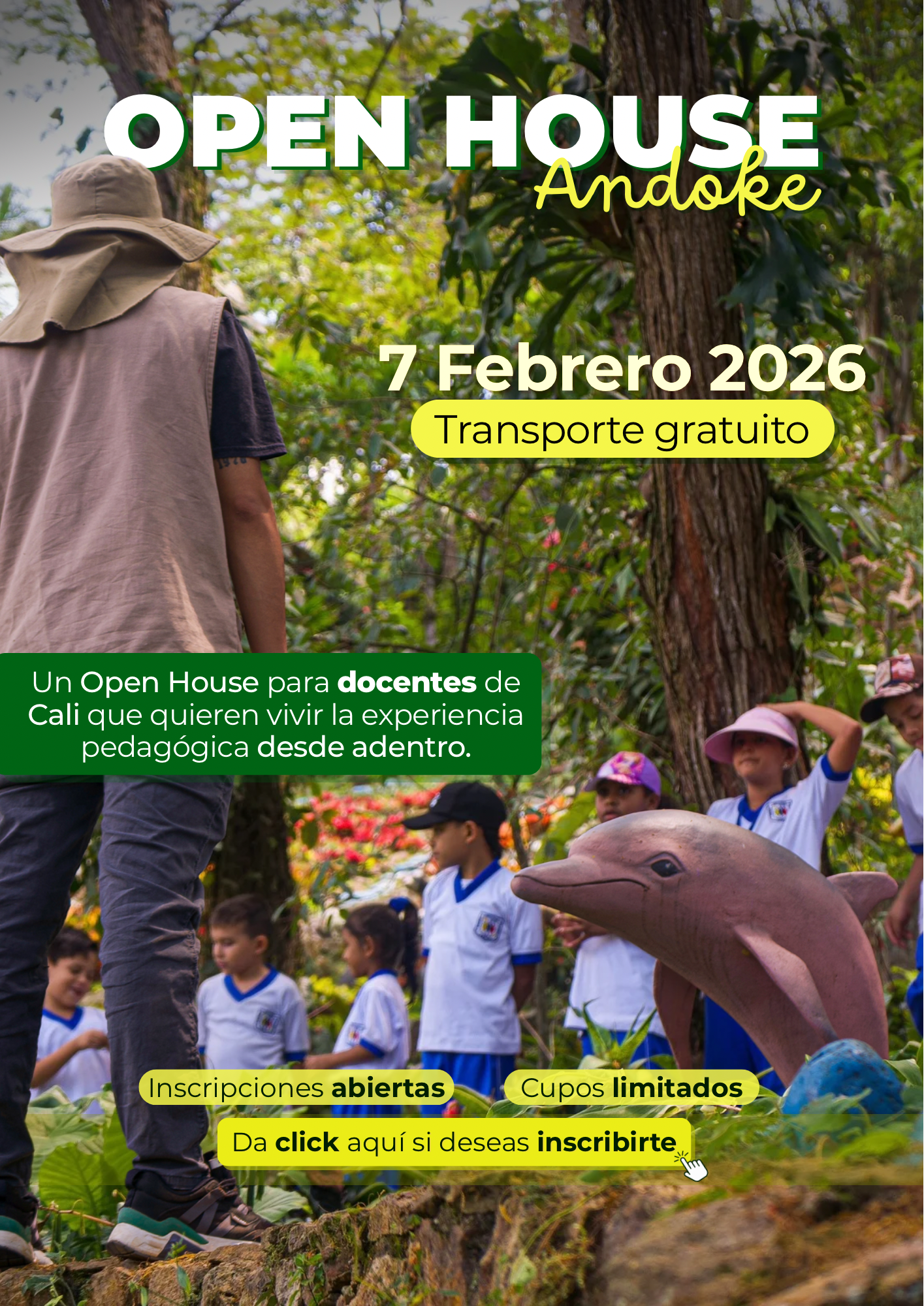 OPEN HOUSE
Andoke

7 Febrero 2026

Transporte gratuito

Un Open House para docentes de Cali que quieren vivir la experiencia pedagógica desde adentro.

Inscripciones abiertas

Cupos limitados

Da click aquí si deseas inscribirte